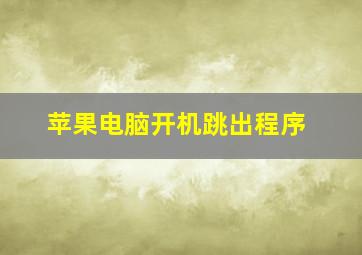 苹果电脑开机跳出程序